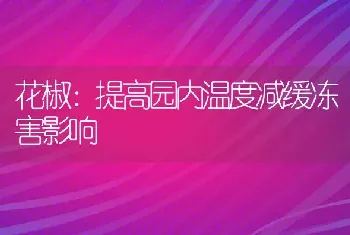 花椒：提高园内温度减缓冻害影响